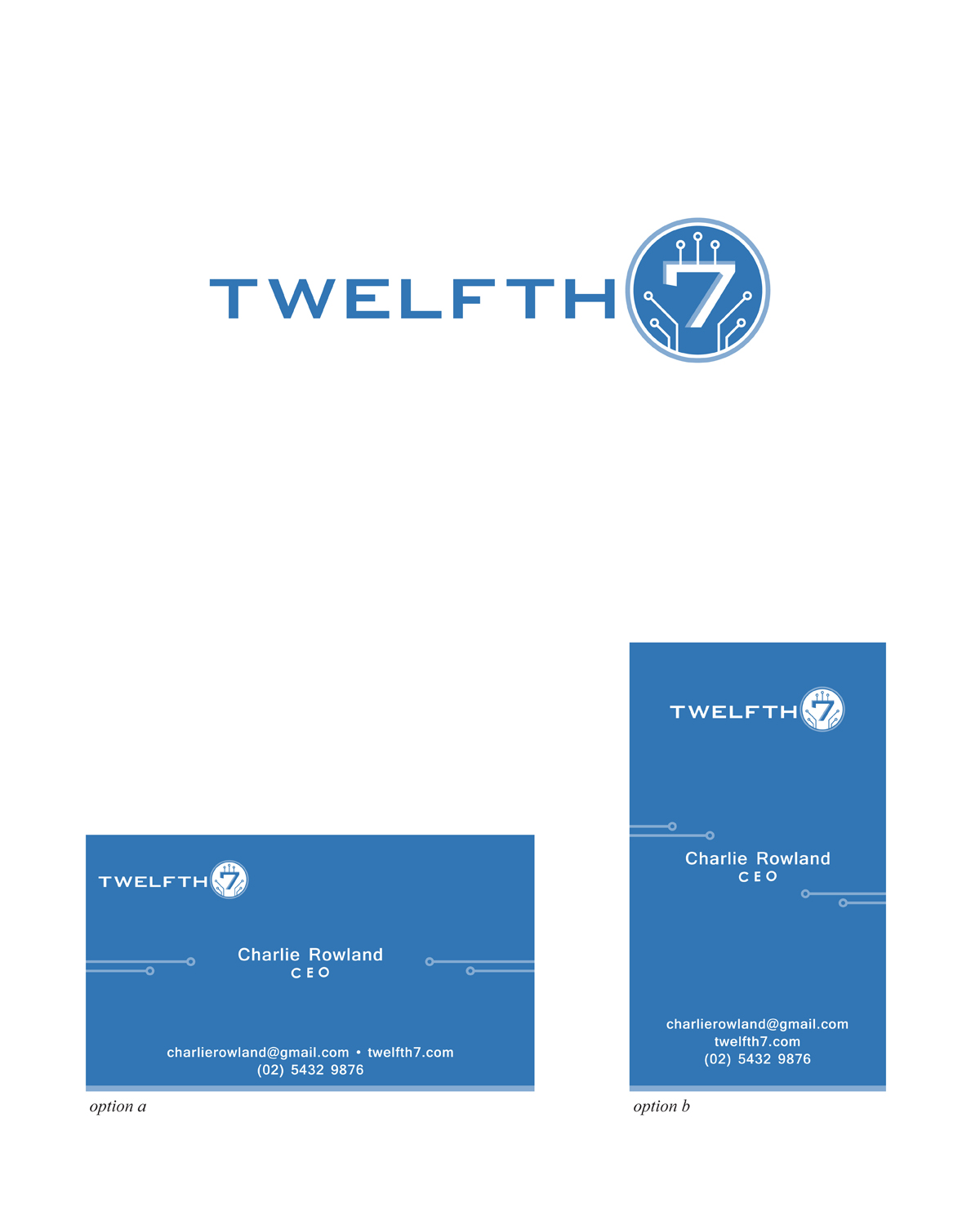 TWELFTH 7

TWELFTH 7

Charlie Rowland
CEO

charlierowland@gmail.com • twelfth7.com
(02) 5432 9876

option a

TWELFTH 7

Charlie Rowland
CEO

charlierowland@gmail.com
twelfth7.com
(02) 5432 9876

option b